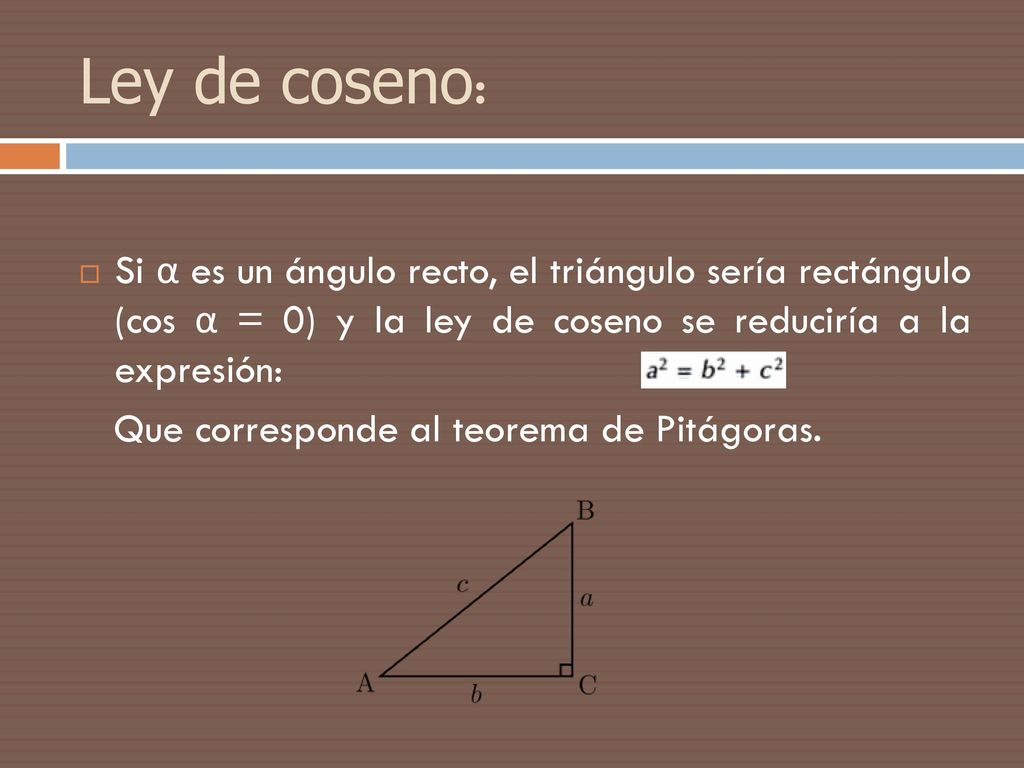 Ley de coseno:

Si α es un ángulo recto, el triángulo sería rectángulo (cos α = 0) y la ley de coseno se reduciría a la expresión: $a^2 = b^2 + c^2$

Que corresponde al teorema de Pitágoras.

B

c

a

A

b

C